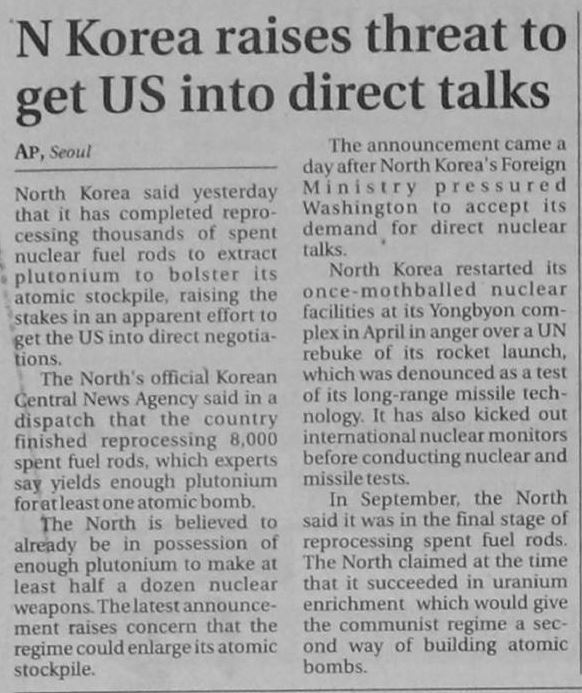 N Korea raises threat to get US into direct talks

AP, Seoul

North Korea said yesterday that it has completed reprocessing thousands of spent nuclear fuel rods to extract plutonium to bolster its atomic stockpile, raising the stakes in an apparent effort to get the US into direct negotiations.

The North's official Korean Central News Agency said in a dispatch that the country finished reprocessing 8,000 spent fuel rods, which experts say yields enough plutonium for at least one atomic bomb.

The North is believed to already be in possession of enough plutonium to make at least half a dozen nuclear weapons. The latest announcement raises concern that the regime could enlarge its atomic stockpile.

The announcement came a day after North Korea's Foreign Ministry pressured Washington to accept its demand for direct nuclear talks.

North Korea restarted its once-mothballed nuclear facilities at its Yongbyon complex in April in anger over a UN rebuke of its rocket launch, which was denounced as a test of its long-range missile technology. It has also kicked out international nuclear monitors before conducting nuclear and missile tests.

In September, the North said it was in the final stage of reprocessing spent fuel rods. The North claimed at the time that it succeeded in uranium enrichment which would give the communist regime a second way of building atomic bombs.